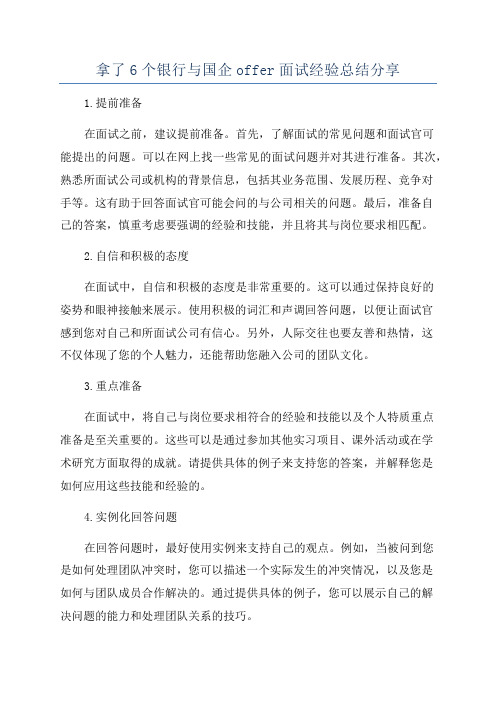 拿了6个银行与国企offer面试经验总结分享

1.提前准备

在面试之前，建议提前准备。首先，了解面试的常见问题和面试官可能提出的问题。可以在网上找一些常见的面试问题并对其进行准备。其次，熟悉所面试公司或机构的背景信息，包括其业务范围、发展历程、竞争对手等。这有助于回答面试官可能会问的与公司相关的问题。最后，准备自己的答案，慎重考虑要强调的经验和技能，并且将其与岗位要求相匹配。

2.自信和积极的态度

在面试中，自信和积极的态度是非常重要的。这可以通过保持良好的姿势和眼神接触来展示。使用积极的词汇和声调回答问题，以便让面试官感到您对自己和所面试公司有信心。另外，人际交往也要友善和热情，这不仅体现了您的个人魅力，还能帮助您融入公司的团队文化。

3.重点准备

在面试中，将自己与岗位要求相符合的经验和技能以及个人特质重点准备是至关重要的。这些可以是通过参加其他实习项目、课外活动或在学术研究方面取得的成就。请提供具体的例子来支持您的答案，并解释您是如何应用这些技能和经验的。

4.实例化回答问题

在回答问题时，最好使用实例来支持自己的观点。例如，当被问到您是如何处理团队冲突时，您可以描述一个实际发生的冲突情况，以及您是如何与团队成员合作解决的。通过提供具体的例子，您可以展示自己的解决问题的能力和处理团队关系的技巧。